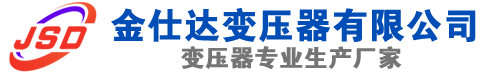 JSD
金仕达变压器有限公司
变压器专业生产厂家